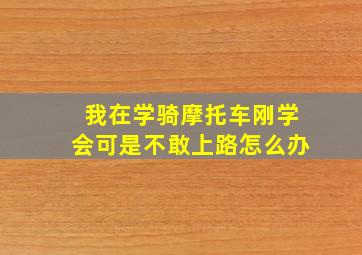 我在学骑摩托车刚学会可是不敢上路怎么办